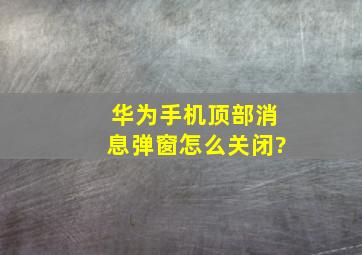 华为手机顶部消息弹窗怎么关闭?